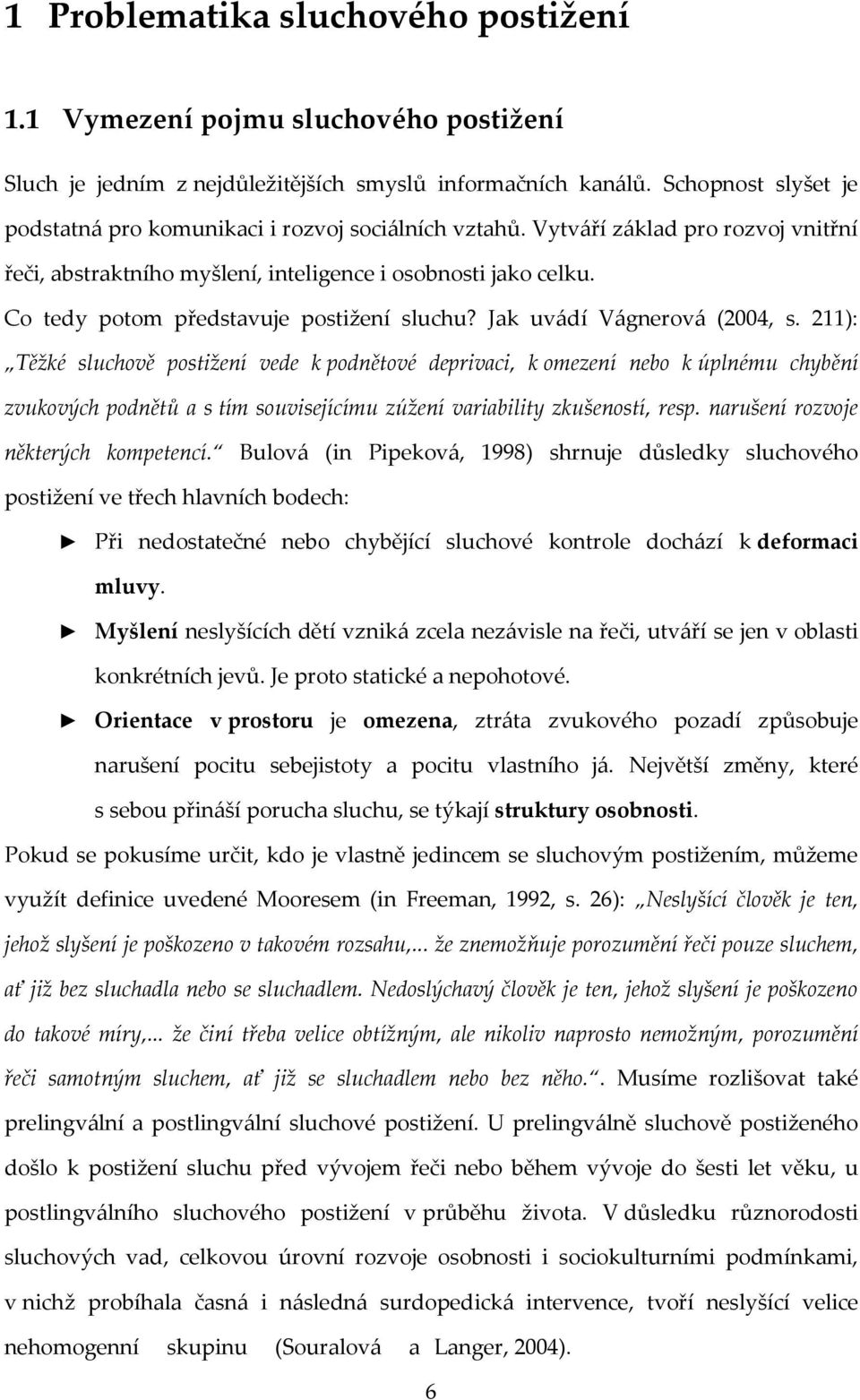 1 Problematika sluchového postižení

1.1 Vymezení pojmu sluchového postižení

Sluch je jedním z nejdůležitějších smyslů informačních kanálů. Schopnost slyšet je podstatná pro komunikaci i rozvoj sociálních vztahů. Vytváří základ pro rozvoj vnitřní řeči, abstraktního myšlení, inteligence i osobnosti jako celku.
Co tedy potom představuje postižení sluchu? Jak uvádí Vágnerová (2004, s. 211): „Těžké sluchově postižení vede k podnětové deprivaci, k omezení nebo k úplnému chybění zvukových podnětů a s tím souvisejícímu zúžení variability zkušeností, resp. narušení rozvoje některých kompetencí.“ Bulová (in Pipeková, 1998) shrnuje důsledky sluchového postižení ve třech hlavních bodech:

► Při nedostatečné nebo chybějící sluchové kontrole dochází k deformaci mluvy.

► Myšlení neslyšících dětí vzniká zcela nezávisle na řeči, utváří se jen v oblasti konkrétních jevů. Je proto statické a nepohotové.

► Orientace v prostoru je omezena, ztráta zvukového pozadí způsobuje narušení pocitu sebejistoty a pocitu vlastního já. Největší změny, které s sebou přináší porucha sluchu, se týkají struktury osobnosti.

Pokud se pokusíme určit, kdo je vlastně jedincem se sluchovým postižením, můžeme využít definice uvedené Mooresem (in Freeman, 1992, s. 26): „Neslyšící člověk je ten, jehož slyšení je poškozeno v takovém rozsahu,... že znemožňuje porozumění řeči pouze sluchem, ať již bez sluchadla nebo se sluchadlem. Nedoslýchavý člověk je ten, jehož slyšení je poškozeno do takové míry,... že činí třeba velice obtížným, ale nikoliv naprosto nemožným, porozumění řeči samotným sluchem, ať již se sluchadlem nebo bez něho.“. Musíme rozlišovat také prelingvální a postlingvální sluchové postižení. U prelingválně sluchově postiženého došlo k postižení sluchu před vývojem řeči nebo během vývoje do šesti let věku, u postlingválního sluchového postižení v průběhu života. V důsledku různorodosti sluchových vad, celkovou úrovní rozvoje osobnosti i sociokulturními podmínkami, v nichž probíhala časná i následná surdopedická intervence, tvoří neslyšící velice nehomogenní skupinu (Souralová a Langer, 2004).

6